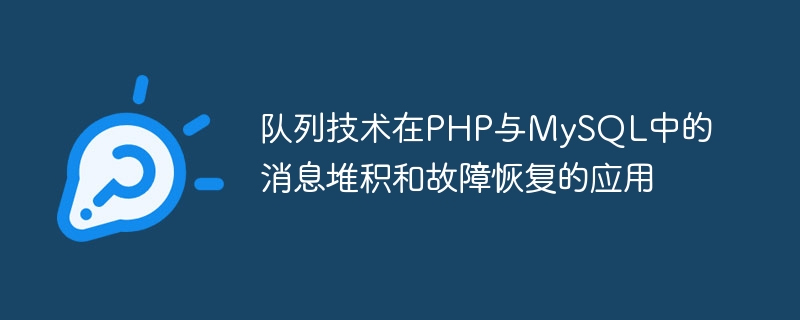 队列技术在PHP与MySQL中的消息堆积和故障恢复的应用